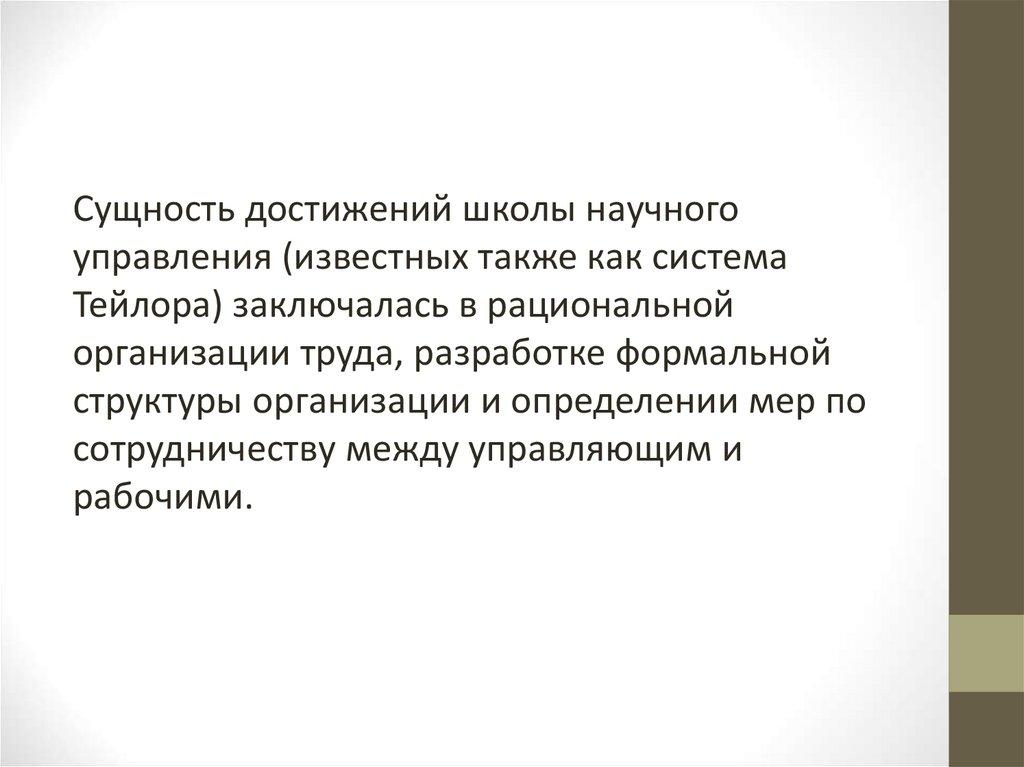 Сущность достижений школы научного управления (известных также как система Тейлора) заключалась в рациональной организации труда, разработке формальной структуры организации и определении мер по сотрудничеству между управляющим и рабочими.